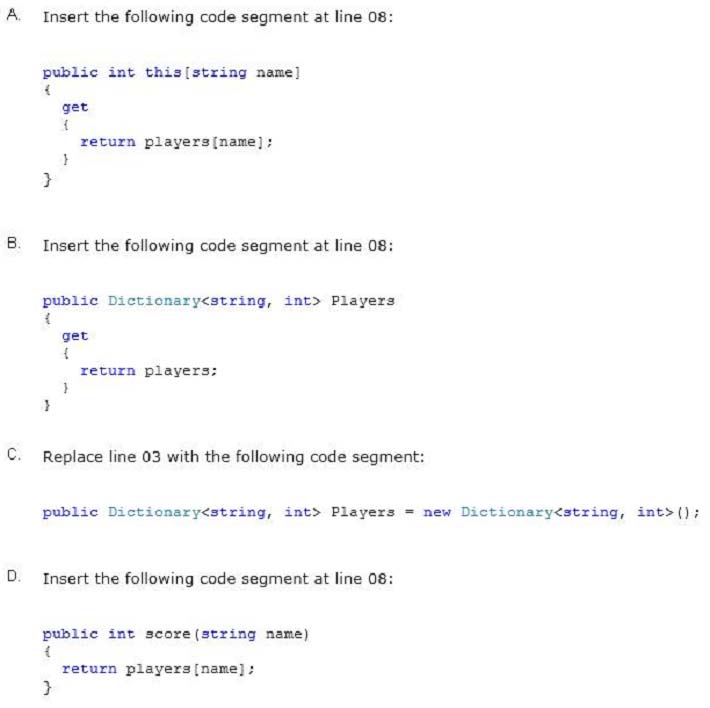 A. Insert the following code segment at line 08:

public int this[string name]
{
  get
  {
    return players[name];
  }
}

B. Insert the following code segment at line 08:

public Dictionary<string, int> Players
{
  get
  {
    return players;
  }
}

C. Replace line 03 with the following code segment:

public Dictionary<string, int> Players = new Dictionary<string, int>();

D. Insert the following code segment at line 08:

public int score(string name)
{
  return players[name];
}